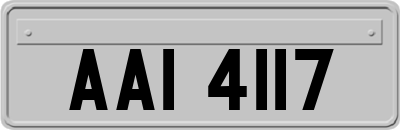 AAI 4117